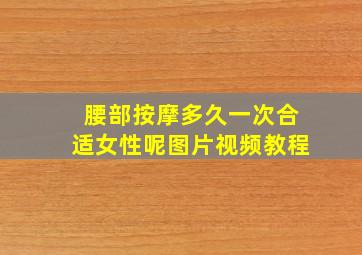 腰部按摩多久一次合适女性呢图片视频教程